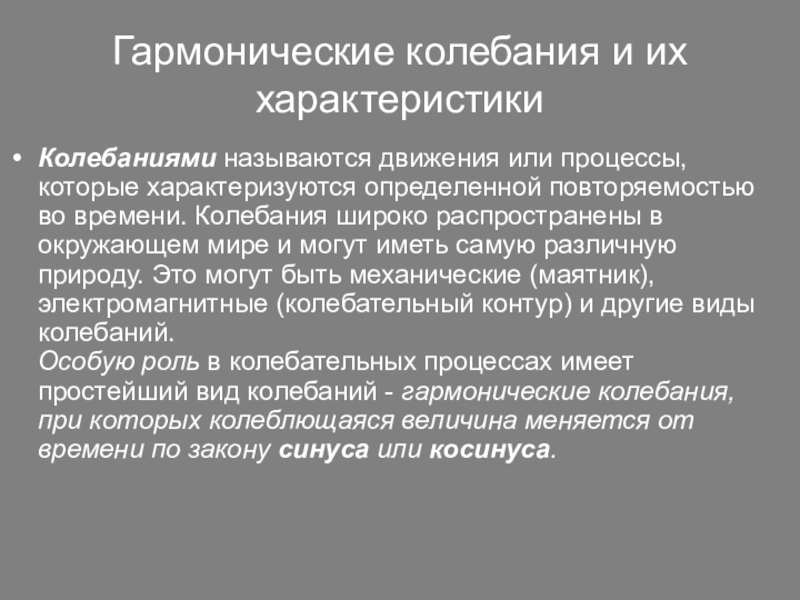 Гармонические колебания и их характеристики

• Колебаниями называются движения или процессы, которые характеризуются определенной повторяемостью во времени. Колебания широко распространены в окружающем мире и могут иметь самую различную природу. Это могут быть механические (маятник), электромагнитные (колебательный контур) и другие виды колебаний.
Особую роль в колебательных процессах имеет простейший вид колебаний - гармонические колебания, при которых колеблющаяся величина меняется от времени по закону синуса или косинуса.